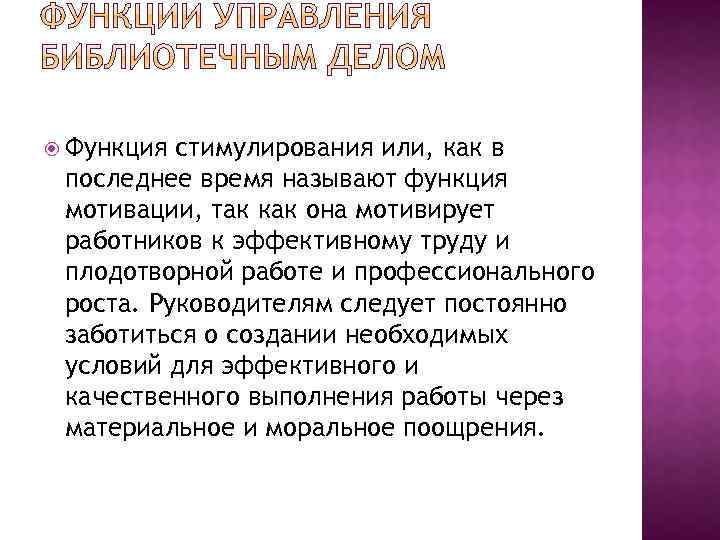 ФУНКЦИИ УПРАВЛЕНИЯ БИБЛИОТЕЧНЫМ ДЕЛОМ

Функция стимулирования или, как в последнее время называют функция мотивации, так как она мотивирует работников к эффективному труду и плодотворной работе и профессионального роста. Руководителям следует постоянно заботиться о создании необходимых условий для эффективного и качественного выполнения работы через материальное и моральное поощрения.